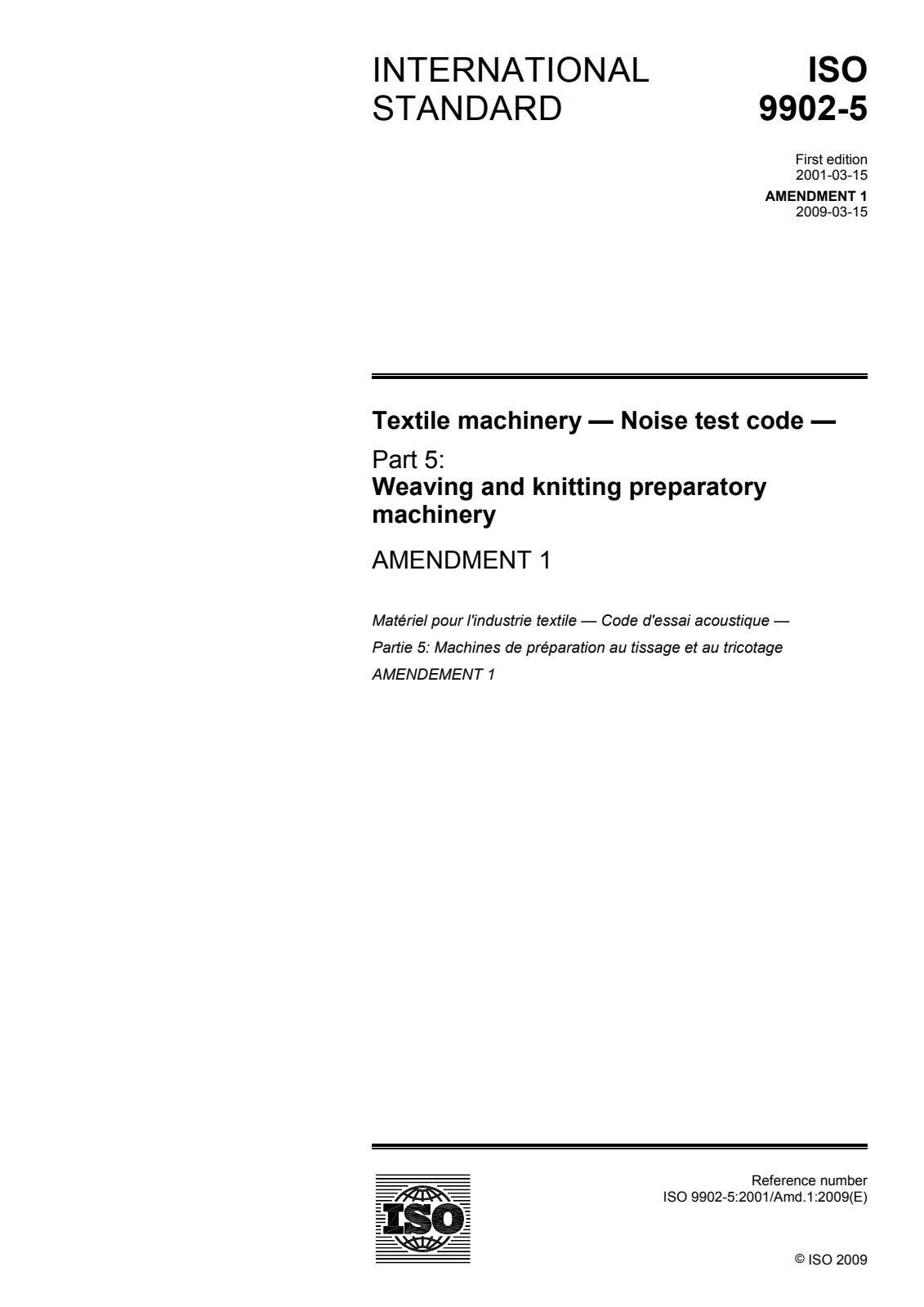 INTERNATIONAL STANDARD

ISO 9902-5

First edition
2001-03-15

AMENDMENT 1
2009-03-15

Textile machinery — Noise test code —

Part 5:
Weaving and knitting preparatory machinery

AMENDMENT 1

Matériel pour l'industrie textile — Code d'essai acoustique —

Partie 5: Machines de préparation au tissage et au tricotage

AMENDEMENT 1

ISO

Reference number
ISO 9902-5:2001/Amd.1:2009(E)

© ISO 2009